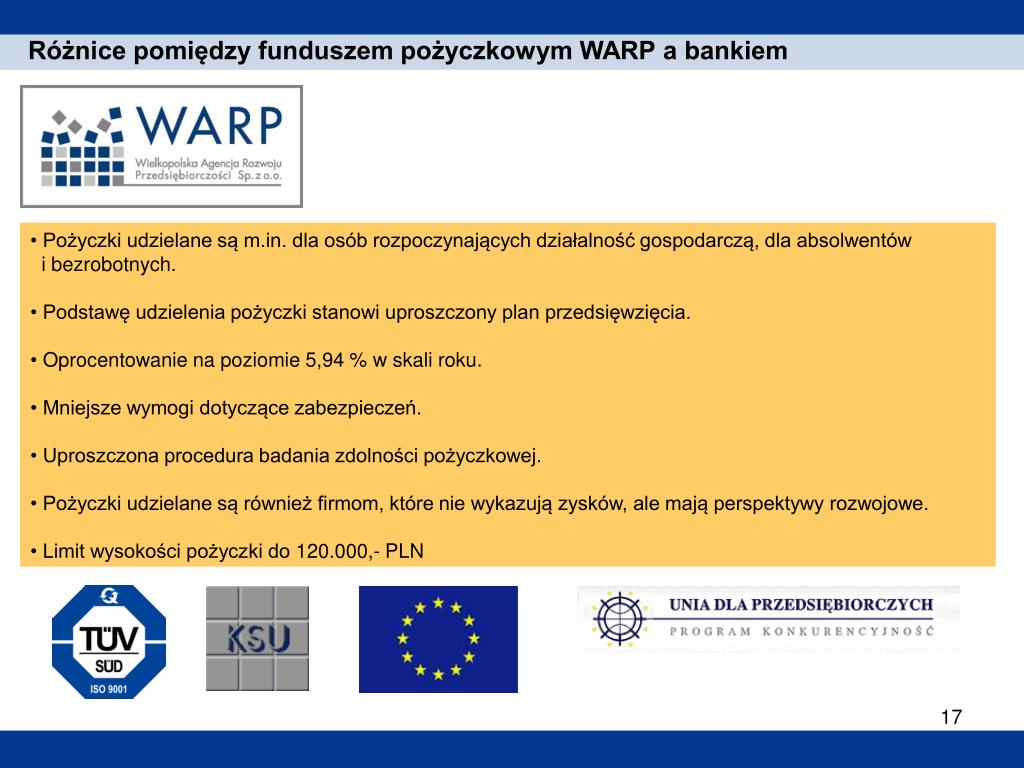 Różnice pomiędzy funduszem pożyczkowym WARP a bankiem

WARP
Wielkopolska Agencja Rozwoju Przedsiębiorczości Sp. z o.o.

• Pożyczki udzielane są m.in. dla osób rozpoczynających działalność gospodarczą, dla absolwentów i bezrobotnych.

• Podstawę udzielenia pożyczki stanowi uproszczony plan przedsięwzięcia.

• Oprocentowanie na poziomie 5,94 % w skali roku.

• Mniejsze wymogi dotyczące zabezpieczeń.

• Uproszczona procedura badania zdolności pożyczkowej.

• Pożyczki udzielane są również firmom, które nie wykazują zysków, ale mają perspektywy rozwojowe.

• Limit wysokości pożyczki do 120.000,- PLN

TÜV SÜD ISO 9001

KSU

UNIA DLA PRZEDSIĘBIORCZYCH
PROGRAM KONKURENCYJNOŚĆ

17